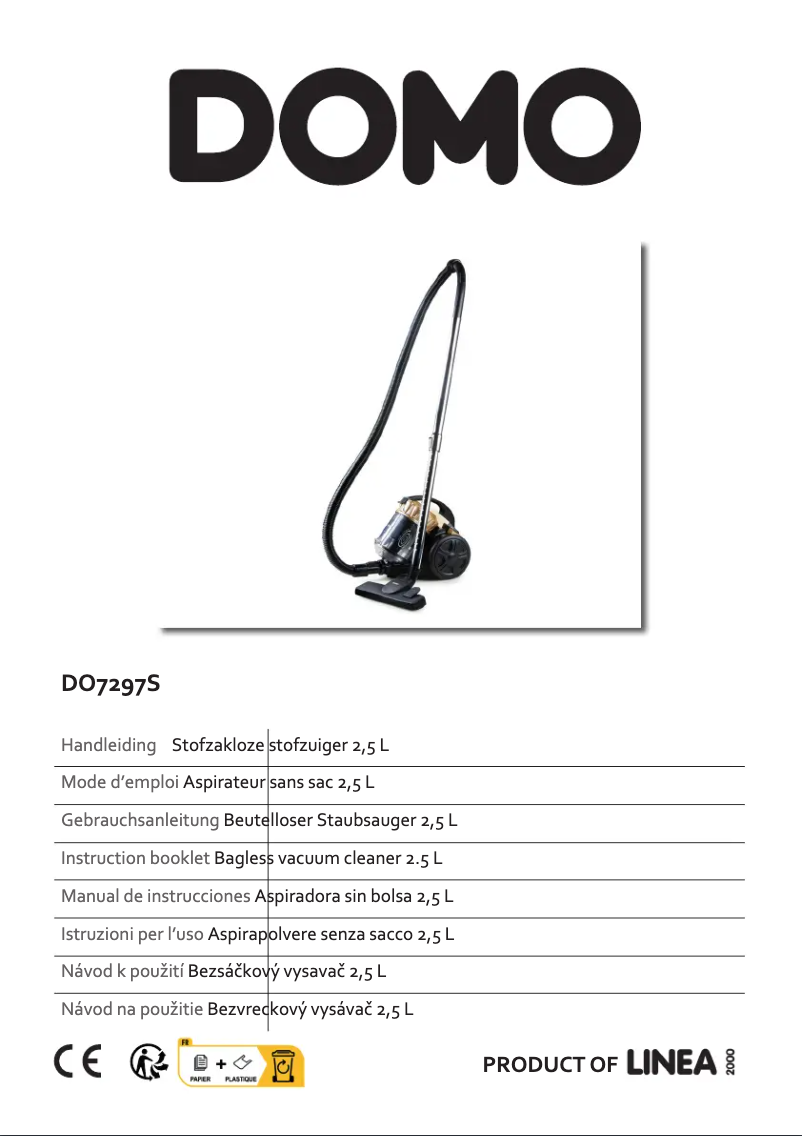 DOMO

DO7297S

Handleiding Stofzakloze stofzuiger 2,5 L

Mode d'emploi Aspirateur sans sac 2,5 L

Gebrauchsanleitung Beutelloser Staubsauger 2,5 L

Instruction booklet Bagless vacuum cleaner 2.5 L

Manual de instrucciones Aspiradora sin bolsa 2,5 L

Istruzioni per l'uso Aspirapolvere senza sacco 2,5 L

Návod k použití Bezsáčkový vysavač 2,5 L

Návod na použitie Bezvreckový vysávač 2,5 L

CE

FR
PAPIER + PLASTIQUE

PRODUCT OF LINEA 2000